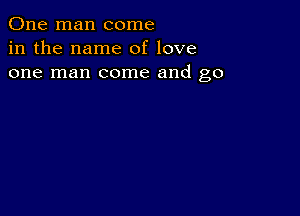 One man come
in the name of love
one man come and go